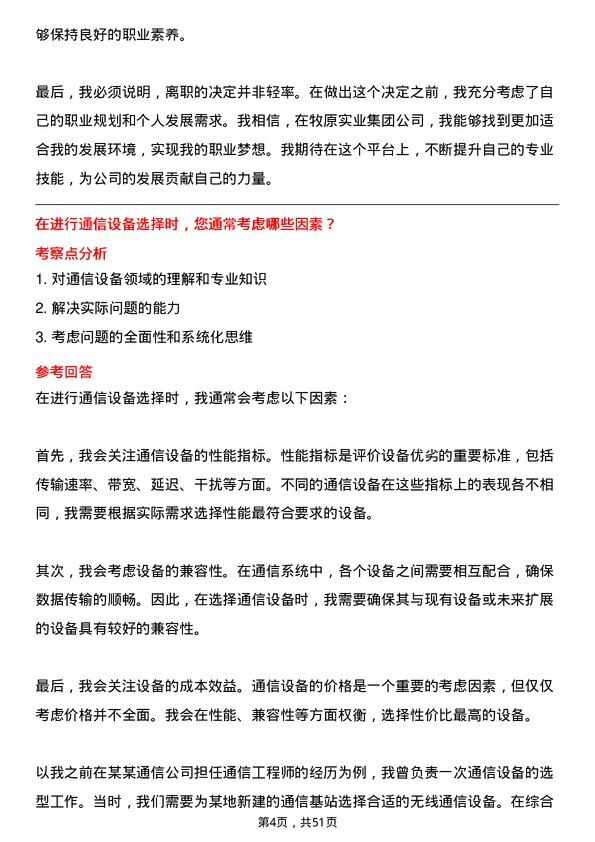 够保持良好的职业素养。

最后，我必须说明，离职的决定并非轻率。在做出这个决定之前，我充分考虑了自己的职业规划和个人发展需求。我相信，在牧原实业集团公司，我能够找到更加适合我的发展环境，实现我的职业梦想。我期待在这个平台上，不断提升自己的专业技能，为公司的发展贡献自己的力量。

在进行通信设备选择时，您通常考虑哪些因素？

考察点分析

1. 对通信设备领域的理解和专业知识
2. 解决实际问题的能力
3. 考虑问题的全面性和系统化思维

参考回答

在进行通信设备选择时，我通常会考虑以下因素：

首先，我会关注通信设备的性能指标。性能指标是评价设备优劣的重要标准，包括传输速率、带宽、延迟、干扰等方面。不同的通信设备在这些指标上的表现各不相同，我需要根据实际需求选择性能最符合要求的设备。

其次，我会考虑设备的兼容性。在通信系统中，各个设备之间需要相互配合，确保数据传输的顺畅。因此，在选择通信设备时，我需要确保其与现有设备或未来扩展的设备具有较好的兼容性。

最后，我会关注设备的成本效益。通信设备的价格是一个重要的考虑因素，但仅仅考虑价格并不全面。我会在性能、兼容性等方面权衡，选择性价比最高的设备。

以我之前在某某通信公司担任通信工程师的经历为例，我曾负责一次通信设备的选型工作。当时，我们需要为某地新建的通信基站选择合适的无线通信设备。在综合

第4页，共51页